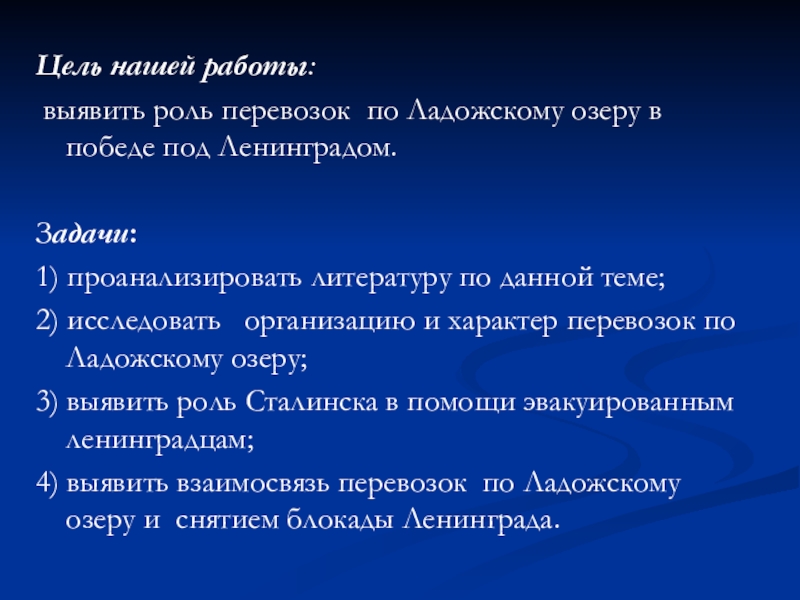 Цель нашей работы:
выявить роль перевозок по Ладожскому озеру в победе под Ленинградом.

Задачи:
1) проанализировать литературу по данной теме;
2) исследовать организацию и характер перевозок по Ладожскому озеру;
3) выявить роль Сталинска в помощи эвакуированным ленинградцам;
4) выявить взаимосвязь перевозок по Ладожскому озеру и снятием блокады Ленинграда.